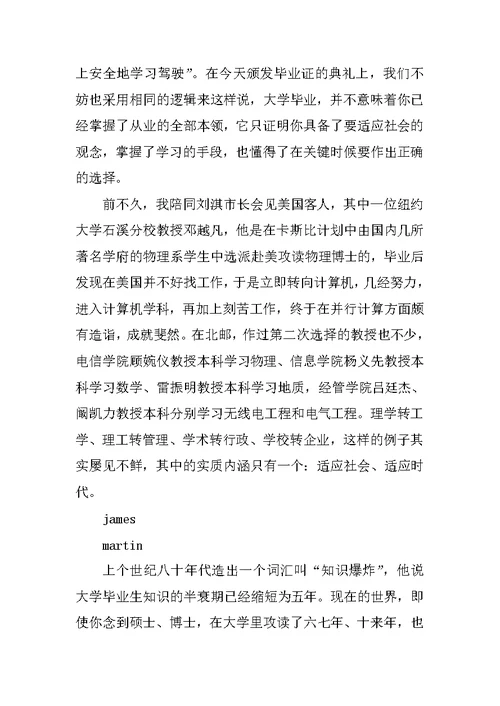 上安全地学习驾驶”。在今天颁发毕业证的典礼上，我们不妨也采用相同的逻辑来这样说，大学毕业，并不意味着你已经掌握了从业的全部本领，它只证明你具备了要适应社会的观念，掌握了学习的手段，也懂得了在关键时候要作出正确的选择。

前不久，我陪同刘淇市长会见美国客人，其中一位纽约大学石溪分校教授邓越凡，他是在卡斯比计划中由国内几所著名学府的物理系学生中选派赴美攻读物理博士的，毕业后发现在美国并不好找工作，于是立即转向计算机，几经努力，进入计算机学科，再加上刻苦工作，终于在并行计算方面颇有造诣，成就斐然。在北邮，作过第二次选择的教授也不少，电信学院顾婉仪教授本科学习物理、信息学院杨义先教授本科学习数学、雷振明教授本科学习地质，经管学院吕廷杰、阚凯力教授本科分别学习无线电工程和电气工程。理学转工学、理工转管理、学术转行政、学校转企业，这样的例子其实屡见不鲜，其中的实质内涵只有一个：适应社会、适应时代。

james

martin

上个世纪八十年代造出一个词汇叫“知识爆炸”，他说大学毕业生知识的半衰期已经缩短为五年。现在的世界，即使你念到硕士、博士，在大学里攻读了六七年、十来年，也